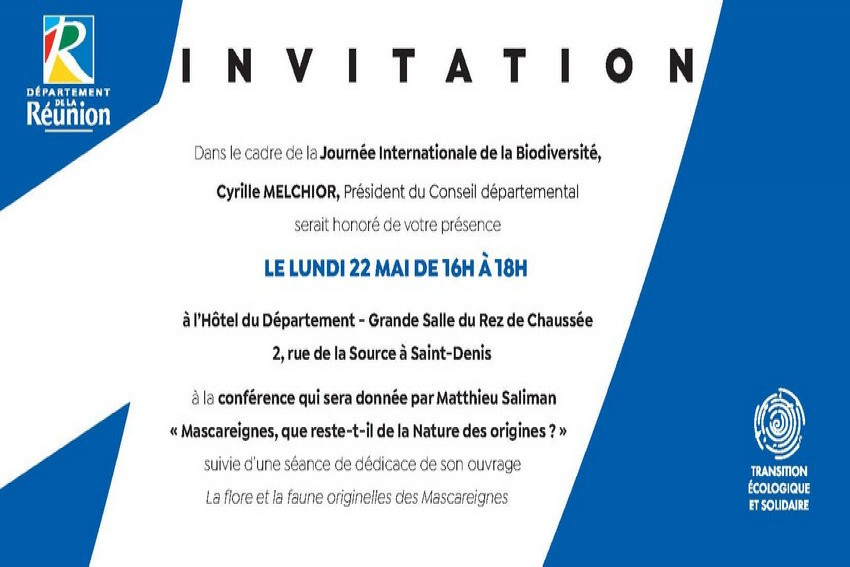 R
DÉPARTEMENT DE LA Réunion

INVITATION

Dans le cadre de la Journée Internationale de la Biodiversité,

Cyrille MELCHIOR, Président du Conseil départemental

serait honoré de votre présence

LE LUNDI 22 MAI DE 16H À 18H

à l'Hôtel du Département - Grande Salle du Rez de Chaussée

2, rue de la Source à Saint-Denis

à la conférence qui sera donnée par Matthieu Saliman

« Mascareignes, que reste-t-il de la Nature des origines ? »

suivie d'une séance de dédicace de son ouvrage

La flore et la faune originelles des Mascareignes

TRANSITION ÉCOLOGIQUE ET SOLIDAIRE